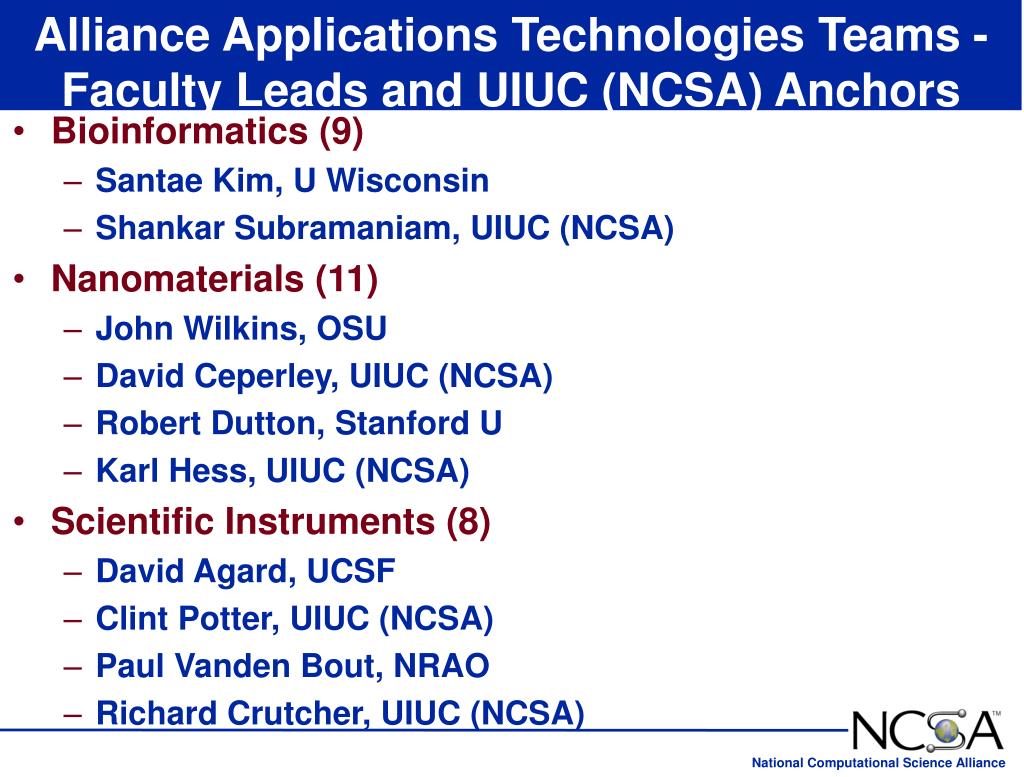 Alliance Applications Technologies Teams - Faculty Leads and UIUC (NCSA) Anchors

• Bioinformatics (9)
  – Santae Kim, U Wisconsin
  – Shankar Subramaniam, UIUC (NCSA)
• Nanomaterials (11)
  – John Wilkins, OSU
  – David Ceperley, UIUC (NCSA)
  – Robert Dutton, Stanford U
  – Karl Hess, UIUC (NCSA)
• Scientific Instruments (8)
  – David Agard, UCSF
  – Clint Potter, UIUC (NCSA)
  – Paul Vanden Bout, NRAO
  – Richard Crutcher, UIUC (NCSA)

NCSA™
National Computational Science Alliance